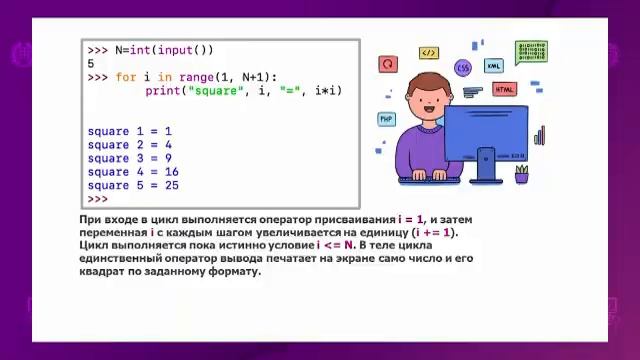 >>> N=int(input())
5
>>> for i in range(1, N+1):
        print("square", i, "=", i*i)

square 1 = 1
square 2 = 4
square 3 = 9
square 4 = 16
square 5 = 25
>>>

</> CSS XML HTML PHP

При входе в цикл выполняется оператор присваивания i = 1, и затем переменная i с каждым шагом увеличивается на единицу (i += 1). Цикл выполняется пока истинно условие i <= N. В теле цикла единственный оператор вывода печатает на экране само число и его квадрат по заданному формату.